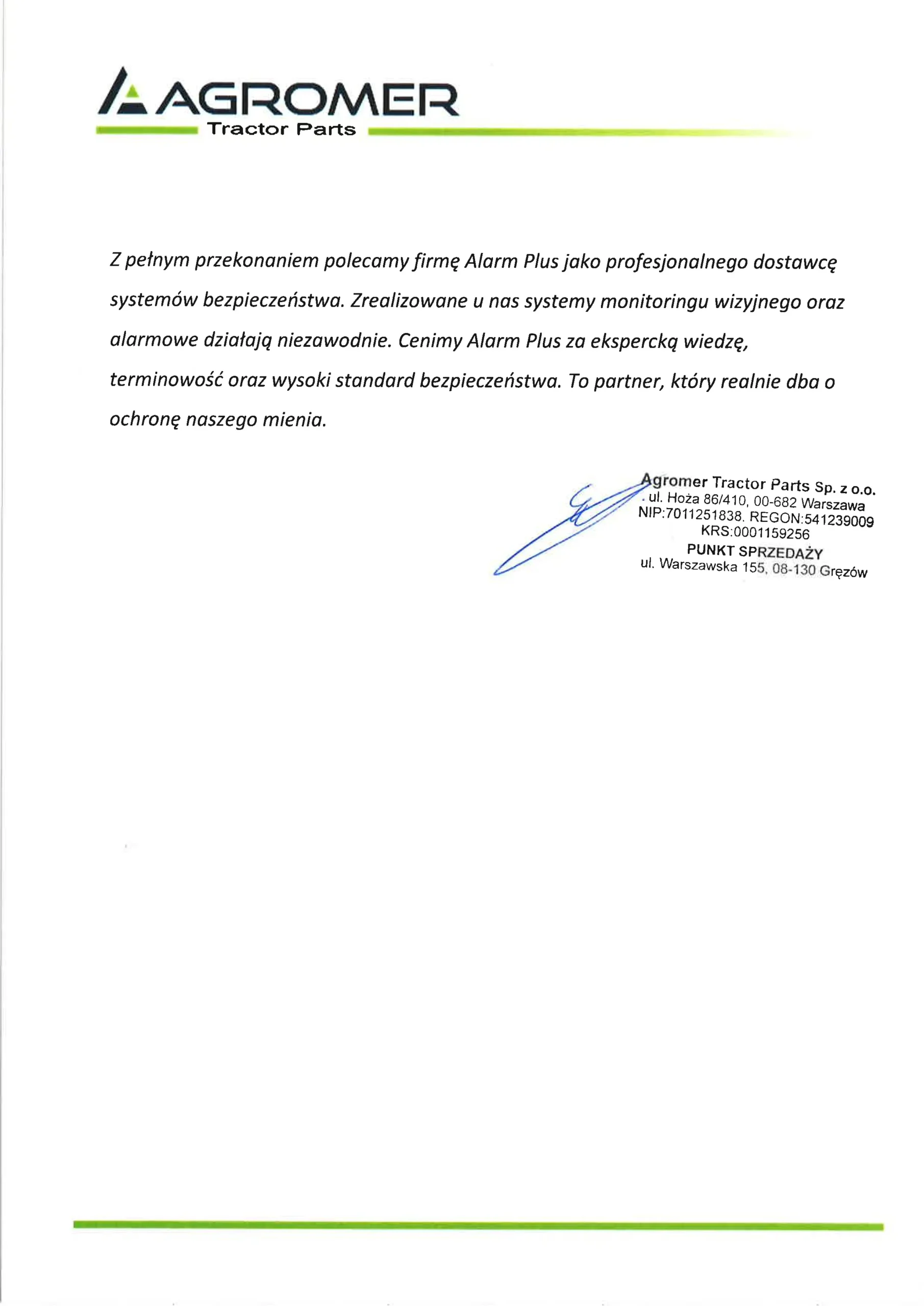 AGROMER
Tractor Parts

Z pełnym przekonaniem polecamy firmę Alarm Plus jako profesjonalnego dostawcę systemów bezpieczeństwa. Zrealizowane u nas systemy monitoringu wizyjnego oraz alarmowe działają niezawodnie. Cenimy Alarm Plus za ekspercką wiedzę, terminowość oraz wysoki standard bezpieczeństwa. To partner, który realnie dba o ochronę naszego mienia.

Agromer Tractor Parts Sp. z o.o.
ul. Hoża 86/410, 00-682 Warszawa
NIP:7011251838. REGON:541239009
KRS:0001159256
PUNKT SPRZEDAŻY
ul. Warszawska 155, 08-130 Gręzów